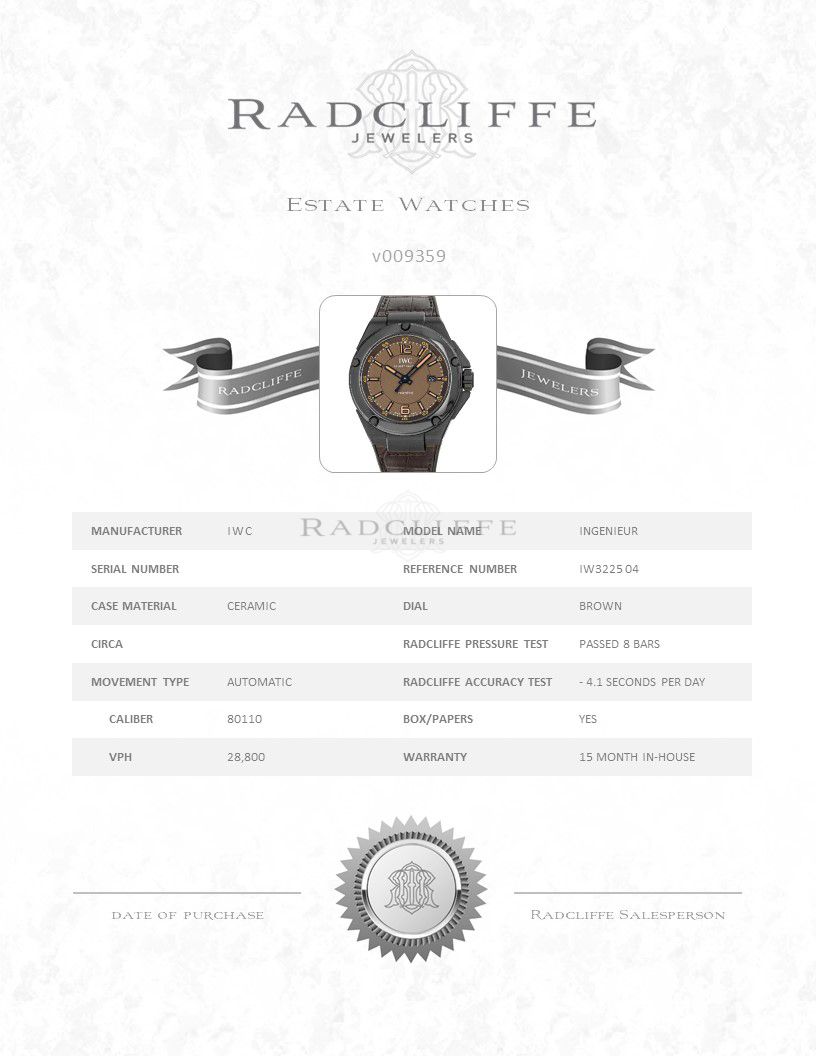 RADCLIFFE
JEWELERS

ESTATE WATCHES

v009359

RADCLIFFE

IWC

JEWELERS

RADCLIFFE
JEWELERS

| MANUFACTURER | IWC | MODEL NAME | INGENIEUR |
|---|---|---|---|
| SERIAL NUMBER | | REFERENCE NUMBER | IW3225 04 |
| CASE MATERIAL | CERAMIC | DIAL | BROWN |
| CIRCA | | RADCLIFFE PRESSURE TEST | PASSED 8 BARS |
| MOVEMENT TYPE | AUTOMATIC | RADCLIFFE ACCURACY TEST | - 4.1 SECONDS PER DAY |
| CALIBER | 80110 | BOX/PAPERS | YES |
| VPH | 28,800 | WARRANTY | 15 MONTH IN-HOUSE |

DATE OF PURCHASE

RADCLIFFE SALESPERSON